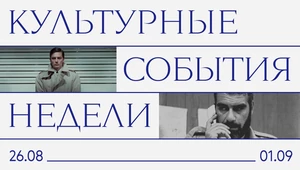 КУЛЬТУРНЫЕ
СОБЫТИЯ
НЕДЕЛИ
26.08 01.09